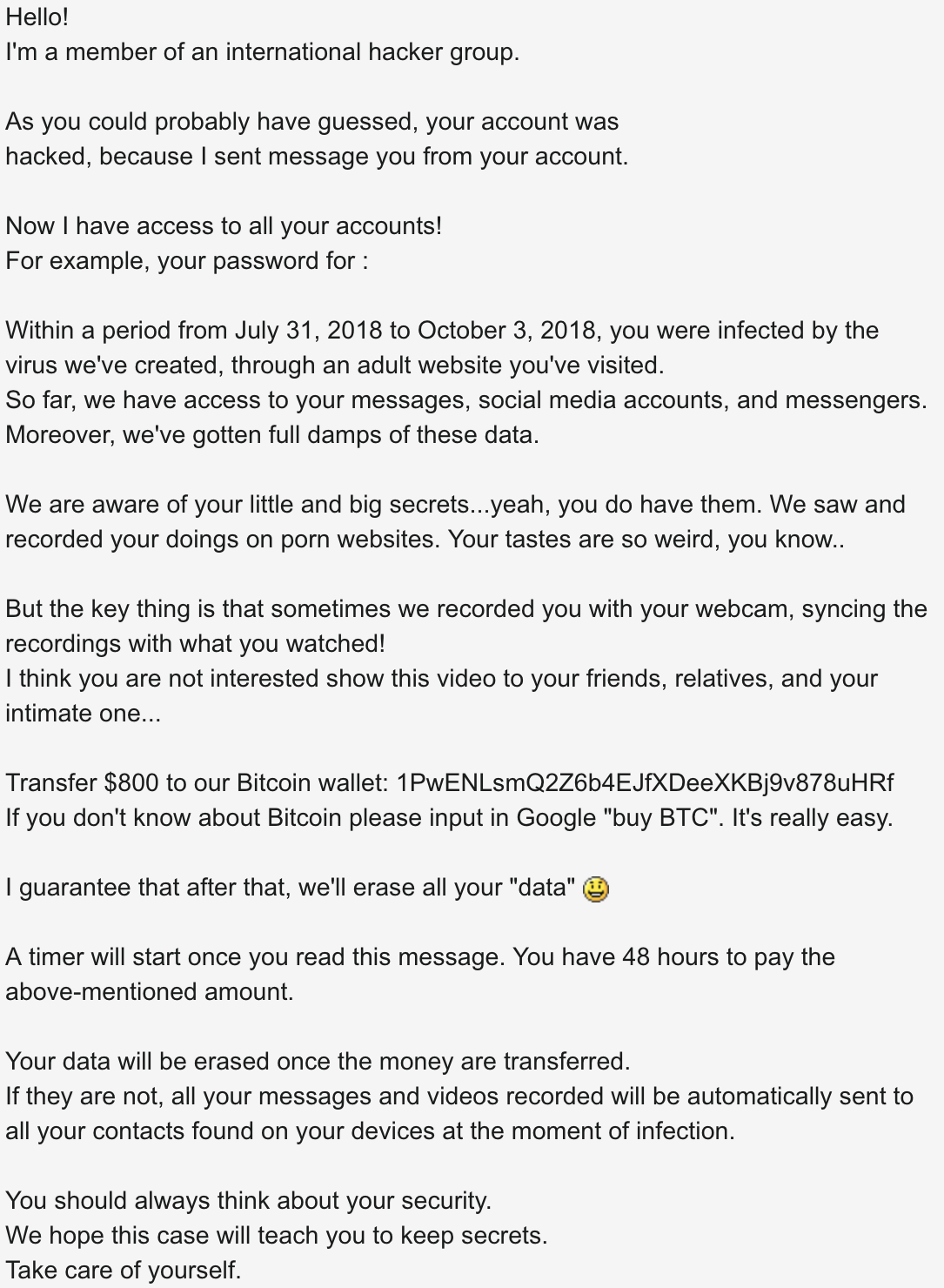 Hello!
I'm a member of an international hacker group.

As you could probably have guessed, your account was hacked, because I sent message you from your account.

Now I have access to all your accounts!
For example, your password for :

Within a period from July 31, 2018 to October 3, 2018, you were infected by the virus we've created, through an adult website you've visited.
So far, we have access to your messages, social media accounts, and messengers.
Moreover, we've gotten full damps of these data.

We are aware of your little and big secrets...yeah, you do have them. We saw and recorded your doings on porn websites. Your tastes are so weird, you know..

But the key thing is that sometimes we recorded you with your webcam, syncing the recordings with what you watched!
I think you are not interested show this video to your friends, relatives, and your intimate one...

Transfer $800 to our Bitcoin wallet: 1PwENLsmQ2Z6b4EJfXDeeXKBj9v878uHRf
If you don't know about Bitcoin please input in Google "buy BTC". It's really easy.

I guarantee that after that, we'll erase all your "data"

A timer will start once you read this message. You have 48 hours to pay the above-mentioned amount.

Your data will be erased once the money are transferred.
If they are not, all your messages and videos recorded will be automatically sent to all your contacts found on your devices at the moment of infection.

You should always think about your security.
We hope this case will teach you to keep secrets.
Take care of yourself.